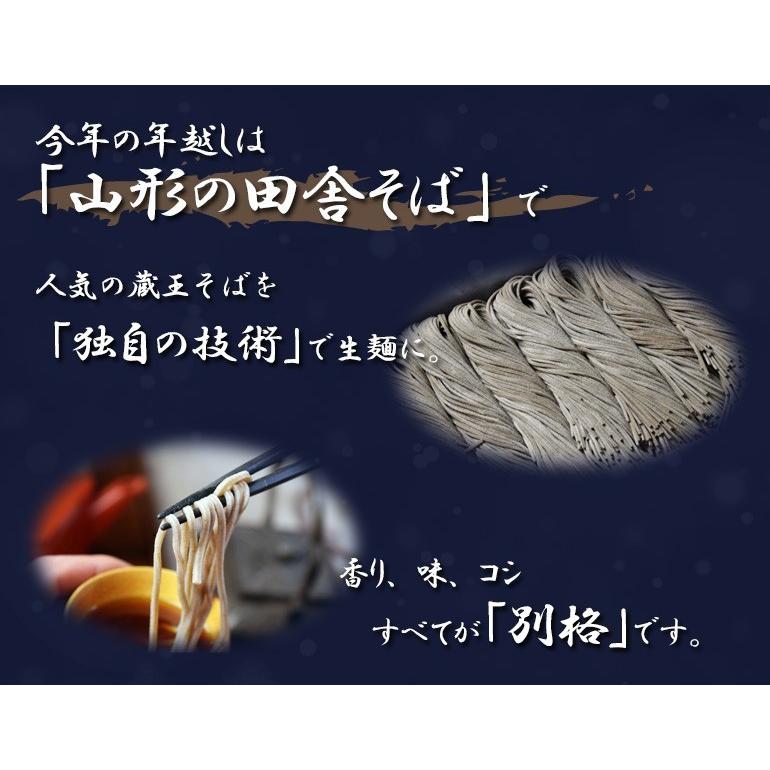 今年の年越しは
「山形の田舎そば」で

人気の蔵王そばを
「独自の技術」で生麺に。

香り、味、コシ
すべてが「別格」です。